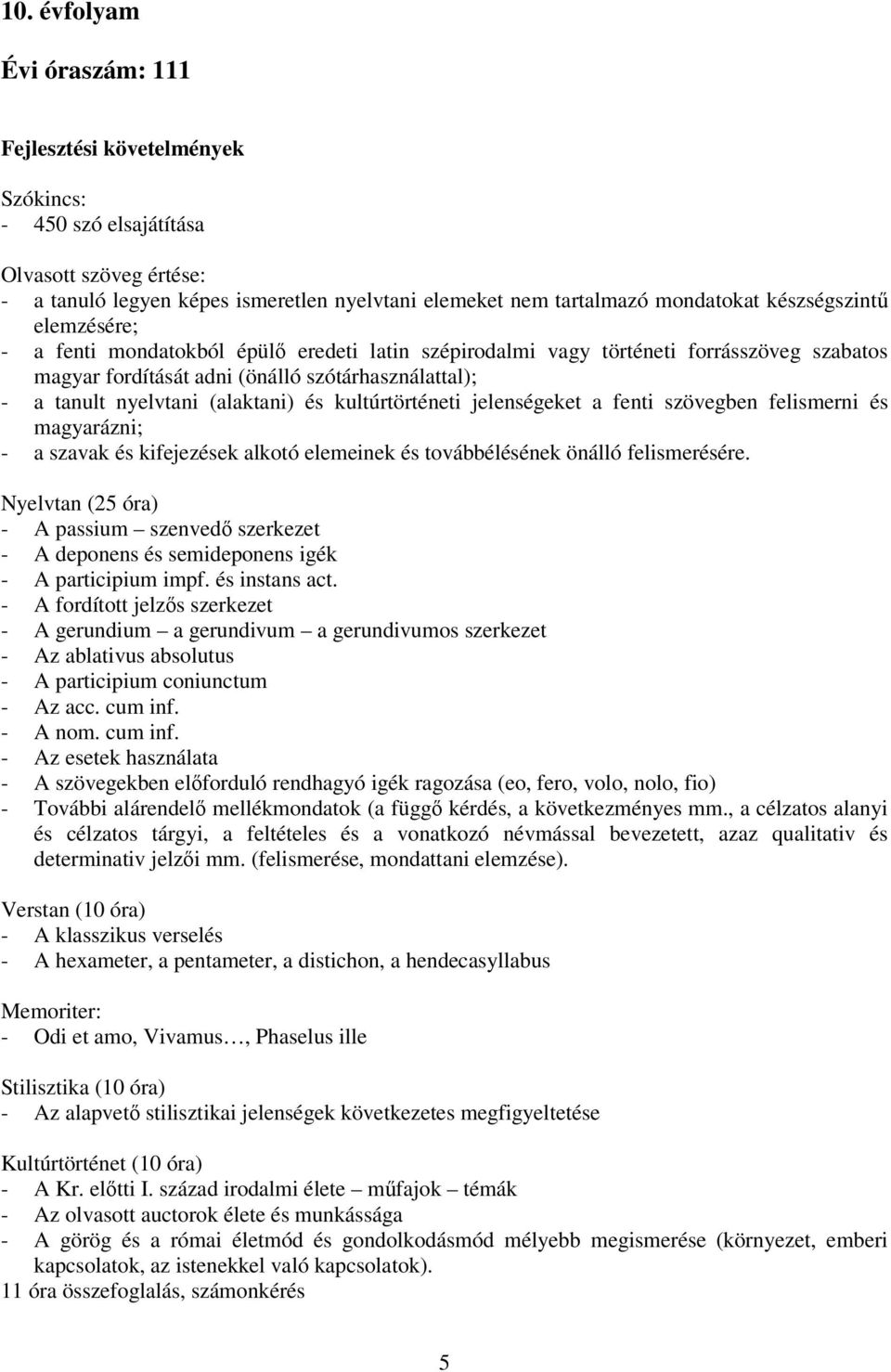 10. évfolyam

Évi óraszám: 111

Fejlesztési követelmények

Szókincs:
- 450 szó elsajátítása

Olvasott szöveg értése:
- a tanuló legyen képes ismeretlen nyelvtani elemeket nem tartalmazó mondatokat készségszintű elemzésére;
- a fenti mondatokból épülő eredeti latin szépirodalmi vagy történeti forrásszöveg szabatos magyar fordítását adni (önálló szótárhasználattal);
- a tanult nyelvtani (alaktani) és kultúrtörténeti jelenségeket a fenti szövegben felismerni és magyarázni;
- a szavak és kifejezések alkotó elemeinek és továbbélésének önálló felismerésére.

Nyelvtan (25 óra)
- A passium – szenvedő szerkezet
- A deponens és semideponens igék
- A participium impf. és instans act.
- A fordított jelzős szerkezet
- A gerundium – a gerundivum – a gerundivumos szerkezet
- Az ablativus absolutus
- A participium coniunctum
- Az acc. cum inf.
- A nom. cum inf.
- Az esetek használata
- A szövegekben előforduló rendhagyó igék ragozása (eo, fero, volo, nolo, fio)
- További alárendelő mellékmondatok (a függő kérdés, a következményes mm., a célzatos alanyi és célzatos tárgyi, a feltételes és a vonatkozó névmással bevezetett, azaz qualitativ és determinativ jelzői mm. (felismerése, mondattani elemzése).

Verstan (10 óra)
- A klasszikus verselés
- A hexameter, a pentameter, a distichon, a hendecasyllabus

Memoriter:
- Odi et amo, Vivamus…, Phaselus ille

Stilisztika (10 óra)
- Az alapvető stilisztikai jelenségek következetes megfigyeltetése

Kultúrtörténet (10 óra)
- A Kr. előtti I. század irodalmi élete – műfajok – témák
- Az olvasott auctorok élete és munkássága
- A görög és a római életmód és gondolkodásmód mélyebb megismerése (környezet, emberi kapcsolatok, az istenekkel való kapcsolatok).
11 óra összefoglalás, számonkérés

5